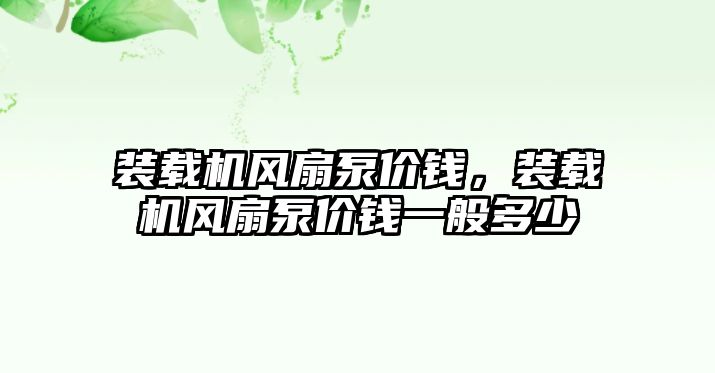 装载机风扇泵价钱，装载机风扇泵价钱一般多少